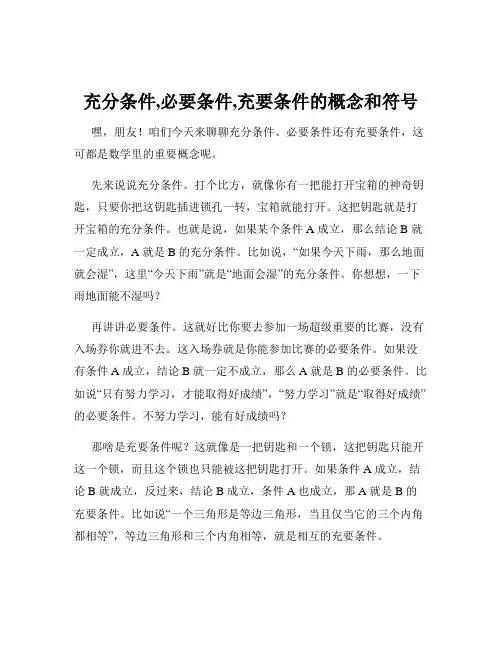 充分条件,必要条件,充要条件的概念和符号

嘿，朋友！咱们今天来聊聊充分条件、必要条件还有充要条件，这可都是数学里的重要概念呢。

先来说说充分条件。打个比方，就像你有一把能打开宝箱的神奇钥匙，只要你把这钥匙插进锁孔一转，宝箱就能打开。这把钥匙就是打开宝箱的充分条件。也就是说，如果某个条件 A 成立，那么结论 B 就一定成立，A 就是 B 的充分条件。比如说，“如果今天下雨，那么地面就会湿”，这里“今天下雨”就是“地面会湿”的充分条件。你想想，一下雨地面能不湿吗？

再讲讲必要条件。这就好比你要去参加一场超级重要的比赛，没有入场券你就进不去。这入场券就是你能参加比赛的必要条件。如果没有条件 A 成立，结论 B 就一定不成立，那么 A 就是 B 的必要条件。比如说“只有努力学习，才能取得好成绩”，“努力学习”就是“取得好成绩”的必要条件。不努力学习，能有好成绩吗？

那啥是充要条件呢？这就像是一把钥匙和一个锁，这把钥匙只能开这一个锁，而且这个锁也只能被这把钥匙打开。如果条件 A 成立，结论 B 就成立，反过来，结论 B 成立，条件 A 也成立，那 A 就是 B 的充要条件。比如说“一个三角形是等边三角形，当且仅当它的三个内角都相等”，等边三角形和三个内角相等，就是相互的充要条件。